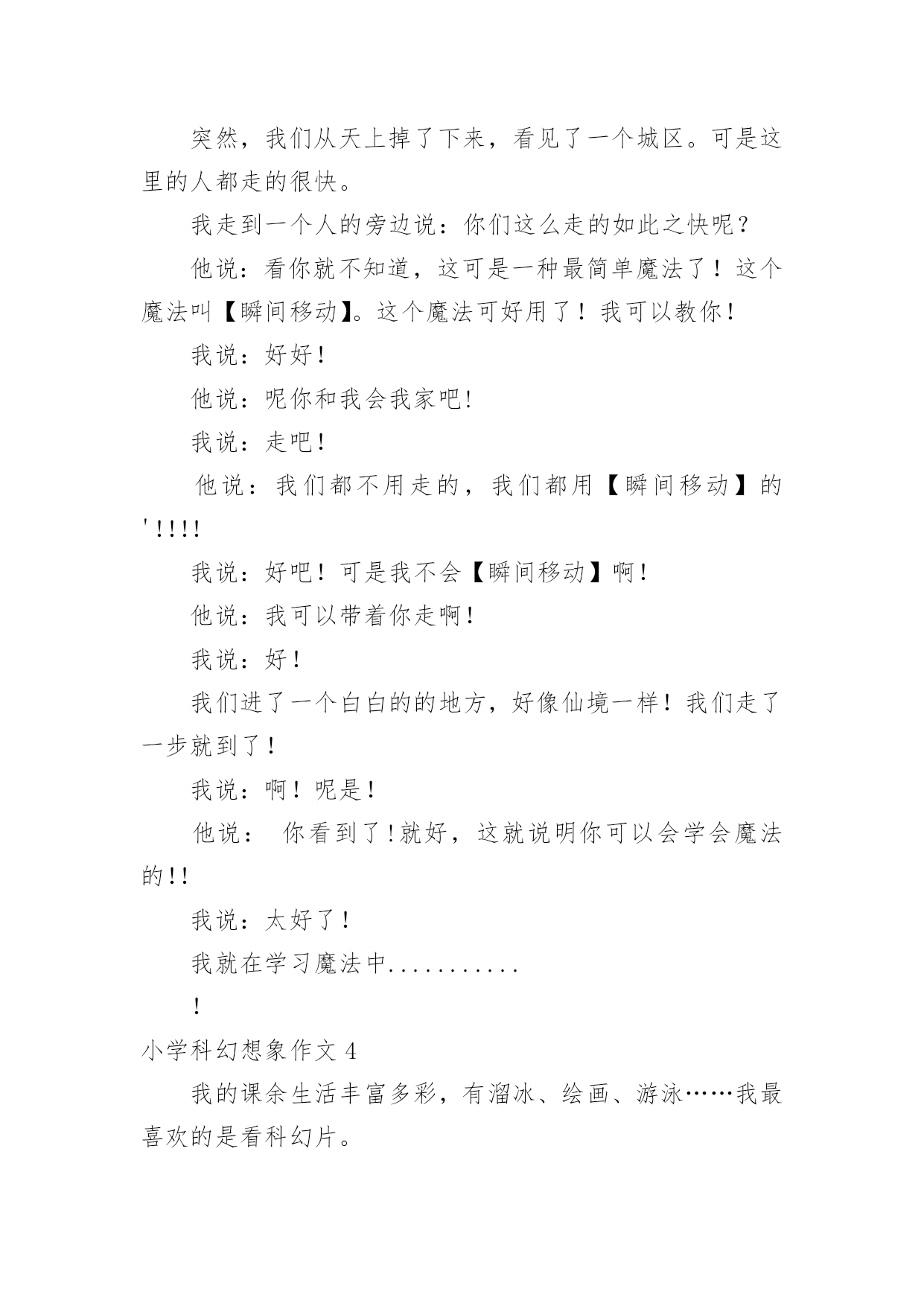 突然，我们从天上掉了下来，看见了一个城区。可是这里的人都走的很快。

我走到一个人的旁边说：你们这么走的如此之快呢？

他说：看你就不知道，这可是一种最简单魔法了！这个魔法叫【瞬间移动】。这个魔法可好用了！我可以教你！

我说：好好！

他说：呢你和我会我家吧!

我说：走吧！

他说：我们都不用走的，我们都用【瞬间移动】的'!!!!

我说：好吧！可是我不会【瞬间移动】啊！

他说：我可以带着你走啊！

我说：好！

我们进了一个白白的的地方，好像仙境一样！我们走了一步就到了！

我说：啊！呢是！

他说： 你看到了!就好，这就说明你可以会学会魔法的!!

我说：太好了！

我就在学习魔法中...........

!

小学科幻想象作文 4

我的课余生活丰富多彩，有溜冰、绘画、游泳……我最喜欢的是看科幻片。